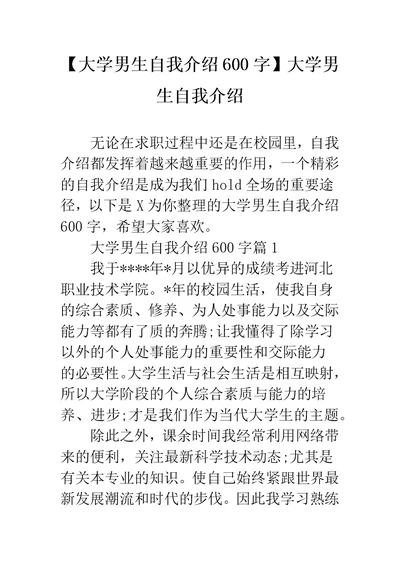 【大学男生自我介绍600字】大学男生自我介绍

无论在求职过程中还是在校园里，自我介绍都发挥着越来越重要的作用，一个精彩的自我介绍是成为我们hold全场的重要途径，以下是X为你整理的大学男生自我介绍600字，希望大家喜欢。

大学男生自我介绍600字篇1

我于****年*月以优异的成绩考进河北职业技术学院。*年的校园生活，使我自身的综合素质、修养、为人处事能力以及交际能力等都有了质的奔腾;让我懂得了除学习以外的个人处事能力的重要性和交际能力的必要性。大学生活与社会生活是相互映射，所以大学阶段的个人综合素质与能力的培养、进步;才是我们作为当代大学生的主题。

除此之外，课余时间我经常利用网络带来的便利，关注最新科学技术动态;尤其是有关本专业的知识。使自己始终紧跟世界最新发展潮流和时代的步伐。因此我学习熟练